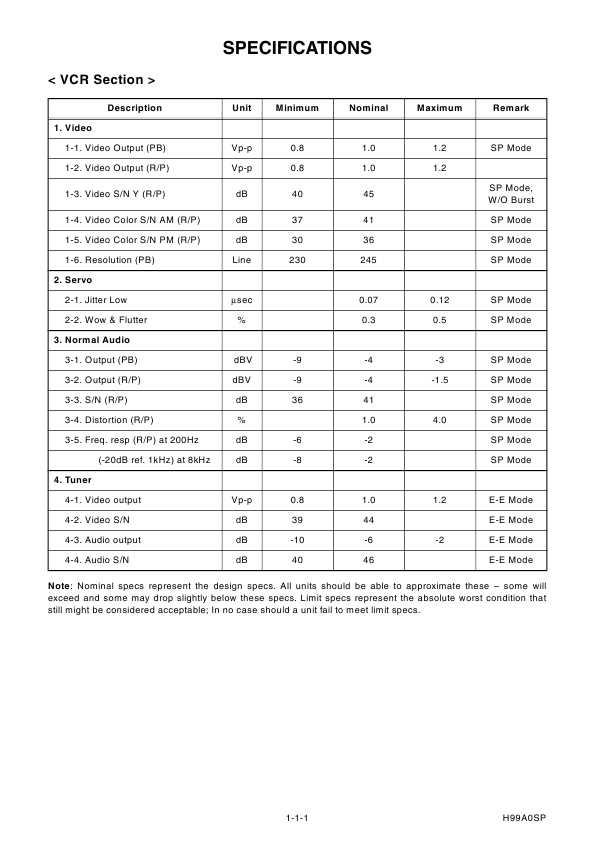 SPECIFICATIONS

< VCR Section >

| Description | Unit | Minimum | Nominal | Maximum | Remark |
|---|---|---|---|---|---|
| 1. Video | | | | | |
| 1-1. Video Output (PB) | Vp-p | 0.8 | 1.0 | 1.2 | SP Mode |
| 1-2. Video Output (R/P) | Vp-p | 0.8 | 1.0 | 1.2 | |
| 1-3. Video S/N Y (R/P) | dB | 40 | 45 | | SP Mode, W/O Burst |
| 1-4. Video Color S/N AM (R/P) | dB | 37 | 41 | | SP Mode |
| 1-5. Video Color S/N PM (R/P) | dB | 30 | 36 | | SP Mode |
| 1-6. Resolution (PB) | Line | 230 | 245 | | SP Mode |
| 2. Servo | | | | | |
| 2-1. Jitter Low | μsec | | 0.07 | 0.12 | SP Mode |
| 2-2. Wow & Flutter | % | | 0.3 | 0.5 | SP Mode |
| 3. Normal Audio | | | | | |
| 3-1. Output (PB) | dBV | -9 | -4 | -3 | SP Mode |
| 3-2. Output (R/P) | dBV | -9 | -4 | -1.5 | SP Mode |
| 3-3. S/N (R/P) | dB | 36 | 41 | | SP Mode |
| 3-4. Distortion (R/P) | % | | 1.0 | 4.0 | SP Mode |
| 3-5. Freq. resp (R/P) at 200Hz | dB | -6 | -2 | | SP Mode |
| (-20dB ref. 1kHz) at 8kHz | dB | -8 | -2 | | SP Mode |
| 4. Tuner | | | | | |
| 4-1. Video output | Vp-p | 0.8 | 1.0 | 1.2 | E-E Mode |
| 4-2. Video S/N | dB | 39 | 44 | | E-E Mode |
| 4-3. Audio output | dB | -10 | -6 | -2 | E-E Mode |
| 4-4. Audio S/N | dB | 40 | 46 | | E-E Mode |

Note: Nominal specs represent the design specs. All units should be able to approximate these – some will exceed and some may drop slightly below these specs. Limit specs represent the absolute worst condition that still might be considered acceptable; In no case should a unit fail to meet limit specs.

1-1-1

H99A0SP